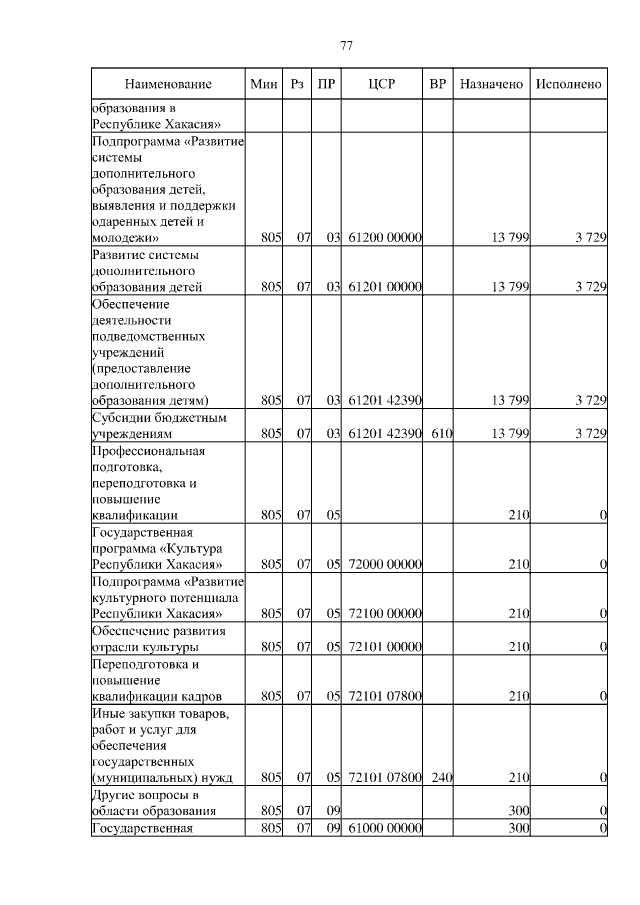 77

| Наименование | Мин | Рз | ПР | ЦСР | ВР | Назначено | Исполнено |
|---|---|---|---|---|---|---|---|
| образования в Республике Хакасия» | | | | | | | |
| Подпрограмма «Развитие системы дополнительного образования детей, выявления и поддержки одаренных детей и молодежи» | 805 | 07 | 03 | 61200 00000 | | 13 799 | 3 729 |
| Развитие системы дополнительного образования детей | 805 | 07 | 03 | 61201 00000 | | 13 799 | 3 729 |
| Обеспечение деятельности подведомственных учреждений (предоставление дополнительного образования детям) | 805 | 07 | 03 | 61201 42390 | | 13 799 | 3 729 |
| Субсидии бюджетным учреждениям | 805 | 07 | 03 | 61201 42390 | 610 | 13 799 | 3 729 |
| Профессиональная подготовка, переподготовка и повышение квалификации | 805 | 07 | 05 | | | 210 | 0 |
| Государственная программа «Культура Республики Хакасия» | 805 | 07 | 05 | 72000 00000 | | 210 | 0 |
| Подпрограмма «Развитие культурного потенциала Республики Хакасия» | 805 | 07 | 05 | 72100 00000 | | 210 | 0 |
| Обеспечение развития отрасли культуры | 805 | 07 | 05 | 72101 00000 | | 210 | 0 |
| Переподготовка и повышение квалификации кадров | 805 | 07 | 05 | 72101 07800 | | 210 | 0 |
| Иные закупки товаров, работ и услуг для обеспечения государственных (муниципальных) нужд | 805 | 07 | 05 | 72101 07800 | 240 | 210 | 0 |
| Другие вопросы в области образования | 805 | 07 | 09 | | | 300 | 0 |
| Государственная | 805 | 07 | 09 | 61000 00000 | | 300 | 0 |